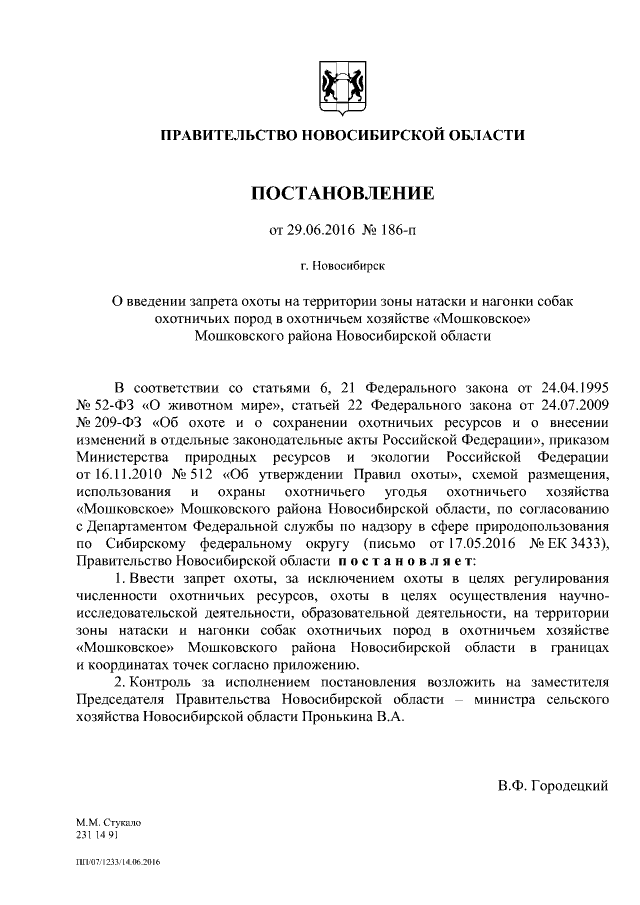 ПРАВИТЕЛЬСТВО НОВОСИБИРСКОЙ ОБЛАСТИ

ПОСТАНОВЛЕНИЕ

от 29.06.2016 № 186-п

г. Новосибирск

О введении запрета охоты на территории зоны натаски и нагонки собак охотничьих пород в охотничьем хозяйстве «Мошковское» Мошковского района Новосибирской области

В соответствии со статьями 6, 21 Федерального закона от 24.04.1995 № 52-ФЗ «О животном мире», статьей 22 Федерального закона от 24.07.2009 № 209-ФЗ «Об охоте и о сохранении охотничьих ресурсов и о внесении изменений в отдельные законодательные акты Российской Федерации», приказом Министерства природных ресурсов и экологии Российской Федерации от 16.11.2010 № 512 «Об утверждении Правил охоты», схемой размещения, использования и охраны охотничьего угодья охотничьего хозяйства «Мошковское» Мошковского района Новосибирской области, по согласованию с Департаментом Федеральной службы по надзору в сфере природопользования по Сибирскому федеральному округу (письмо от 17.05.2016 № ЕК 3433), Правительство Новосибирской области постановляет:

1. Ввести запрет охоты, за исключением охоты в целях регулирования численности охотничьих ресурсов, охоты в целях осуществления научно-исследовательской деятельности, образовательной деятельности, на территории зоны натаски и нагонки собак охотничьих пород в охотничьем хозяйстве «Мошковское» Мошковского района Новосибирской области в границах и координатах точек согласно приложению.

2. Контроль за исполнением постановления возложить на заместителя Председателя Правительства Новосибирской области – министра сельского хозяйства Новосибирской области Пронькина В.А.

В.Ф. Городецкий

М.М. Стукало
231 14 91

ПП/07/1233/14.06.2016